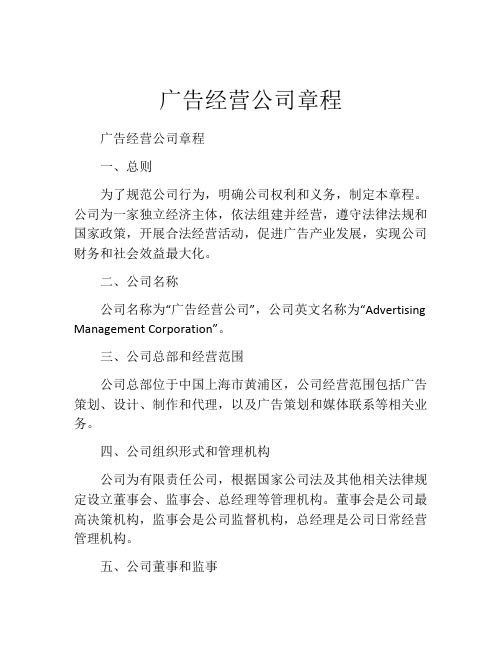 广告经营公司章程

广告经营公司章程

一、总则

为了规范公司行为，明确公司权利和义务，制定本章程。公司为一家独立经济主体，依法组建并经营，遵守法律法规和国家政策，开展合法经营活动，促进广告产业发展，实现公司财务和社会效益最大化。

二、公司名称

公司名称为“广告经营公司”，公司英文名称为“Advertising Management Corporation”。

三、公司总部和经营范围

公司总部位于中国上海市黄浦区，公司经营范围包括广告策划、设计、制作和代理，以及广告策划和媒体联系等相关业务。

四、公司组织形式和管理机构

公司为有限责任公司，根据国家公司法及其他相关法律规定设立董事会、监事会、总经理等管理机构。董事会是公司最高决策机构，监事会是公司监督机构，总经理是公司日常经营管理机构。

五、公司董事和监事